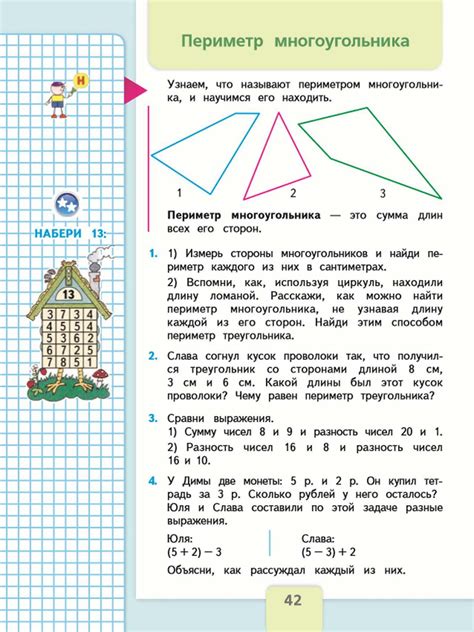 Периметр многоугольника

Н

Узнаем, что называют периметром многоугольника, и научимся его находить.

1 2 3

Периметр многоугольника — это сумма длин всех его сторон.

НАБЕРИ 13:

13

| 3 | 7 | 3 | 4 |
|---|---|---|---|
| 4 | 5 | 5 | 4 |
| 5 | 3 | 6 | 2 |
| 6 | 7 | 2 | 5 |
| 7 | 8 | 5 | 1 |

1. 1) Измерь стороны многоугольников и найди периметр каждого из них в сантиметрах.
2) Вспомни, как, используя циркуль, находили длину ломаной. Расскажи, как можно найти периметр многоугольника, не узнавая длину каждой из его сторон. Найди этим способом периметр треугольника.

2. Слава согнул кусок проволоки так, что получился треугольник со сторонами длиной 8 см, 3 см и 6 см. Какой длины был этот кусок проволоки? Чему равен периметр треугольника?

3. Сравни выражения.
1) Сумму чисел 8 и 9 и разность чисел 20 и 1.
2) Разность чисел 16 и 8 и разность чисел 16 и 10.

4. У Димы две монеты: 5 р. и 2 р. Он купил тетрадь за 3 р. Сколько рублей у него осталось? Юля и Слава составили по этой задаче разные выражения.

Юля:
$(5 + 2) - 3$

Слава:
$(5 - 3) + 2$

Объясни, как рассуждал каждый из них.

42